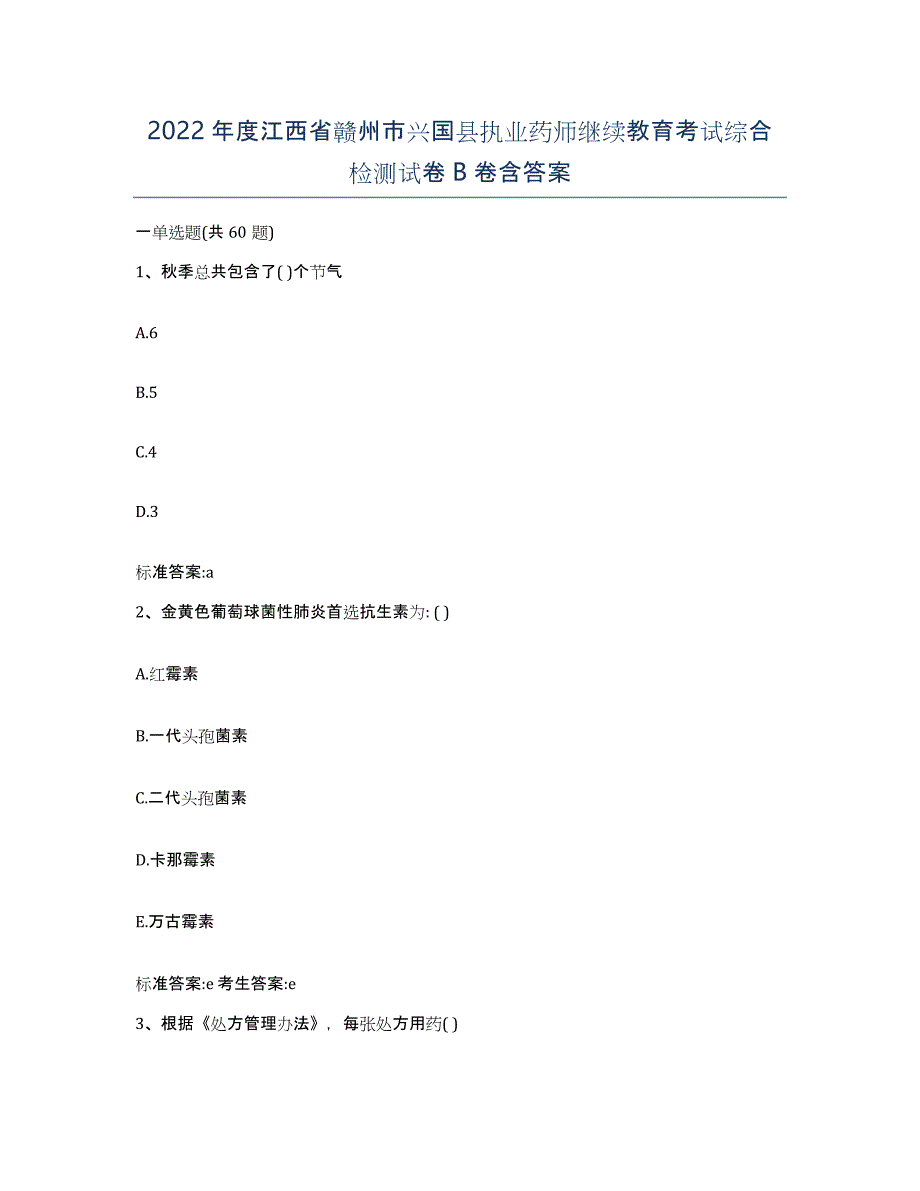 2022年度江西省赣州市兴国县执业药师继续教育考试综合检测试卷B卷含答案

一单选题(共60题)

1、秋季总共包含了( )个节气

A.6

B.5

C.4

D.3

标准答案:a

2、金黄色葡萄球菌性肺炎首选抗生素为: ( )

A.红霉素

B.一代头孢菌素

C.二代头孢菌素

D.卡那霉素

E.万古霉素

标准答案:e 考生答案:e

3、根据《处方管理办法》，每张处方用药( )